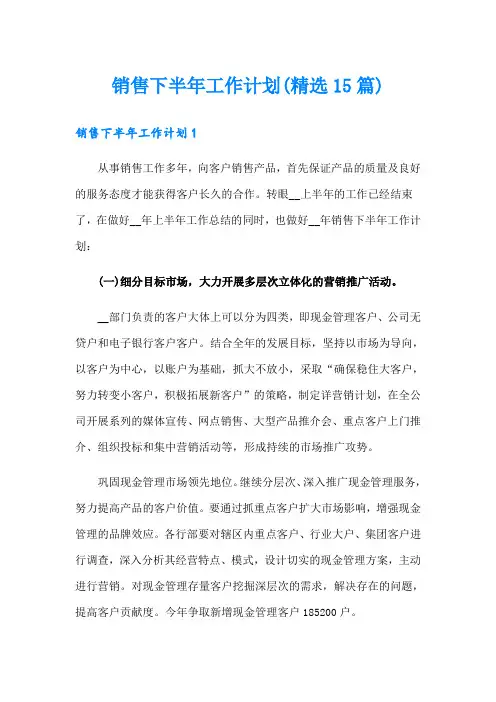 销售下半年工作计划(精选15篇)

销售下半年工作计划1

从事销售工作多年，向客户销售产品，首先保证产品的质量及良好的服务态度才能获得客户长久的合作。转眼__上半年的工作已经结束了，在做好__年上半年工作总结的同时，也做好__年销售下半年工作计划：

(一)细分目标市场，大力开展多层次立体化的营销推广活动。

__部门负责的客户大体上可以分为四类，即现金管理客户、公司无贷户和电子银行客户客户。结合全年的发展目标，坚持以市场为导向，以客户为中心，以账户为基础，抓大不放小，采取“确保稳住大客户，努力转变小客户，积极拓展新客户”的策略，制定详营销计划，在全公司开展系列的媒体宣传、网点销售、大型产品推介会、重点客户上门推介、组织投标和集中营销活动等，形成持续的市场推广攻势。

巩固现金管理市场领先地位。继续分层次、深入推广现金管理服务，努力提高产品的客户价值。要通过抓重点客户扩大市场影响，增强现金管理的品牌效应。各行部要对辖区内重点客户、行业大户、集团客户进行调查，深入分析其经营特点、模式，设计切实的现金管理方案，主动进行营销。对现金管理存量客户挖掘深层次的需求，解决存在的问题，提高客户贡献度。今年争取新增现金管理客户185200户。